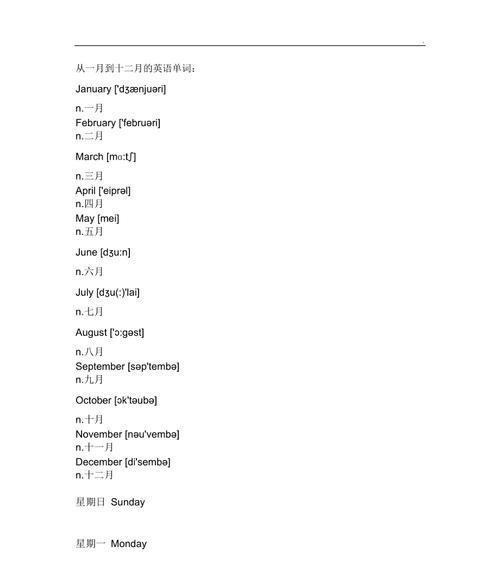 从一月到十二月的英语单词：

January ['dʒænjuəri]

n.一月
February ['februəri]
n.二月

March [mɑ:tʃ]

n.三月
April ['eiprəl]
n.四月
May [mei]
n.五月

June [dʒu:n]

n.六月

July [dʒu(:)'lai]

n.七月

August ['ɔ:gəst]

n.八月
September [səp'tembə]
n.九月

October [ɔk'təubə]

n.十月
November [nəu'vembə]
n.十一月
December [di'sembə]
n.十二月

星期日 Sunday

星期一 Monday